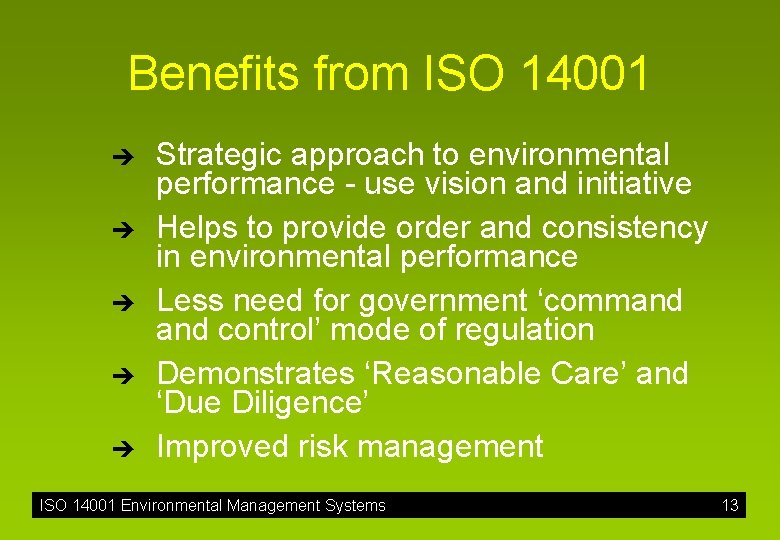 Benefits from ISO 14001

➔ Strategic approach to environmental performance - use vision and initiative

➔ Helps to provide order and consistency in environmental performance

➔ Less need for government ‘command and control’ mode of regulation

➔ Demonstrates ‘Reasonable Care’ and ‘Due Diligence’

➔ Improved risk management

ISO 14001 Environmental Management Systems 13